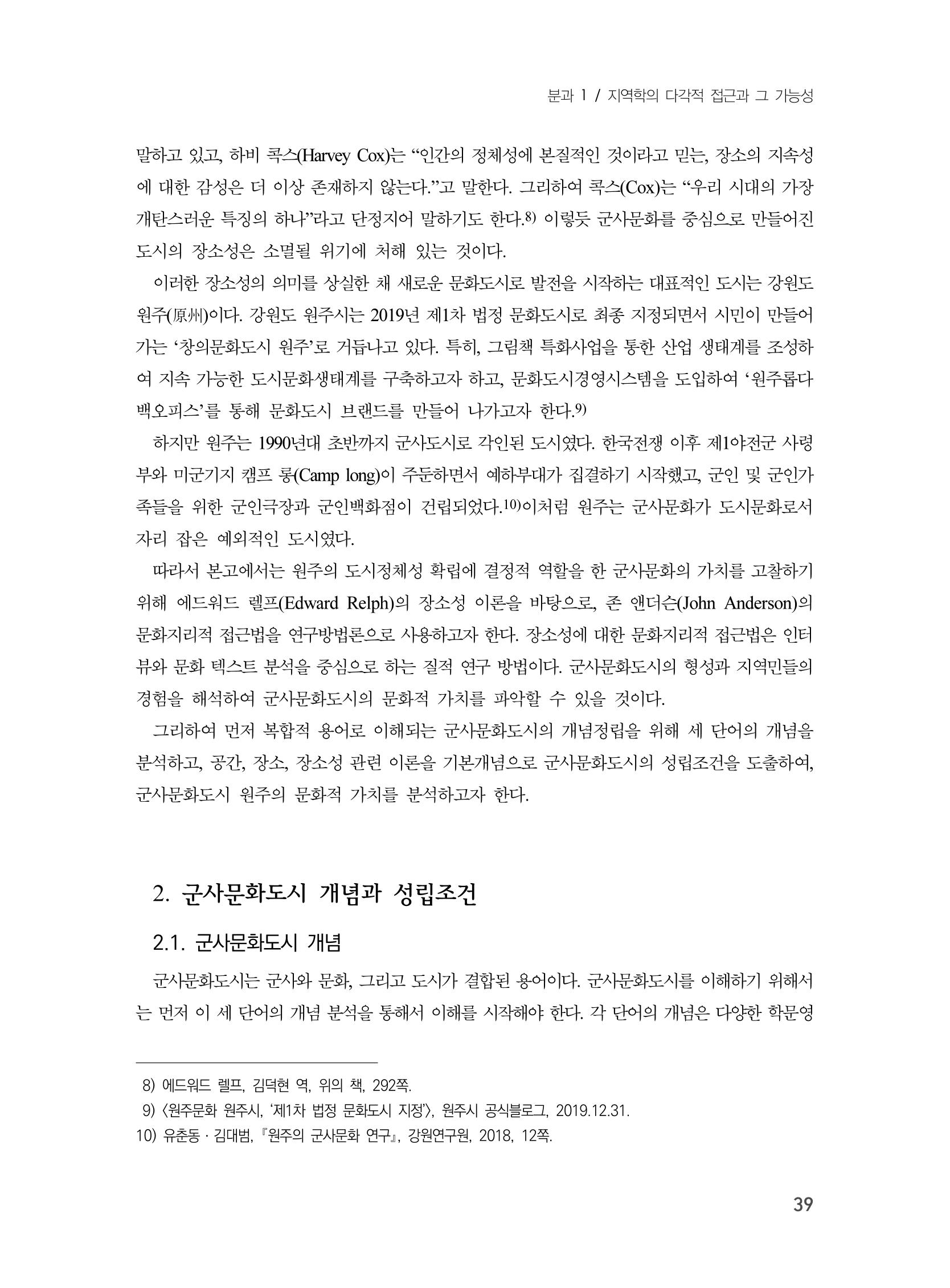 분과 1 / 지역학의 다각적 접근과 그 가능성

말하고 있고, 하비 콕스(Harvey Cox)는 "인간의 정체성에 본질적인 것이라고 믿는, 장소의 지속성에 대한 감성은 더 이상 존재하지 않는다."고 말한다. 그리하여 콕스(Cox)는 "우리 시대의 가장 개탄스러운 특징의 하나"라고 단정지어 말하기도 한다.$^{8)}$ 이렇듯 군사문화를 중심으로 만들어진 도시의 장소성은 소멸될 위기에 처해 있는 것이다.

이러한 장소성의 의미를 상실한 채 새로운 문화도시로 발전을 시작하는 대표적인 도시는 강원도 원주(原州)이다. 강원도 원주시는 2019년 제1차 법정 문화도시로 최종 지정되면서 시민이 만들어 가는 '창의문화도시 원주'로 거듭나고 있다. 특히, 그림책 특화사업을 통한 산업 생태계를 조성하여 지속 가능한 도시문화생태계를 구축하고자 하고, 문화도시경영시스템을 도입하여 '원주롭다 백오피스'를 통해 문화도시 브랜드를 만들어 나가고자 한다.$^{9)}$

하지만 원주는 1990년대 초반까지 군사도시로 각인된 도시였다. 한국전쟁 이후 제1야전군 사령부와 미군기지 캠프 롱(Camp long)이 주둔하면서 예하부대가 집결하기 시작했고, 군인 및 군인가족들을 위한 군인극장과 군인백화점이 건립되었다.$^{10)}$이처럼 원주는 군사문화가 도시문화로서 자리 잡은 예외적인 도시였다.

따라서 본고에서는 원주의 도시정체성 확립에 결정적 역할을 한 군사문화의 가치를 고찰하기 위해 에드워드 렐프(Edward Relph)의 장소성 이론을 바탕으로, 존 앤더슨(John Anderson)의 문화지리적 접근법을 연구방법론으로 사용하고자 한다. 장소성에 대한 문화지리적 접근법은 인터뷰와 문화 텍스트 분석을 중심으로 하는 질적 연구 방법이다. 군사문화도시의 형성과 지역민들의 경험을 해석하여 군사문화도시의 문화적 가치를 파악할 수 있을 것이다.

그리하여 먼저 복합적 용어로 이해되는 군사문화도시의 개념정립을 위해 세 단어의 개념을 분석하고, 공간, 장소, 장소성 관련 이론을 기본개념으로 군사문화도시의 성립조건을 도출하여, 군사문화도시 원주의 문화적 가치를 분석하고자 한다.

2. 군사문화도시 개념과 성립조건

2.1. 군사문화도시 개념

군사문화도시는 군사와 문화, 그리고 도시가 결합된 용어이다. 군사문화도시를 이해하기 위해서는 먼저 이 세 단어의 개념 분석을 통해서 이해를 시작해야 한다. 각 단어의 개념은 다양한 학문영

8) 에드워드 렐프, 김덕현 역, 위의 책, 292쪽.
9) <원주문화 원주시, '제1차 법정 문화도시 지정'>, 원주시 공식블로그, 2019.12.31.
10) 유춘동 · 김대범, 『원주의 군사문화 연구』, 강원연구원, 2018, 12쪽.

39